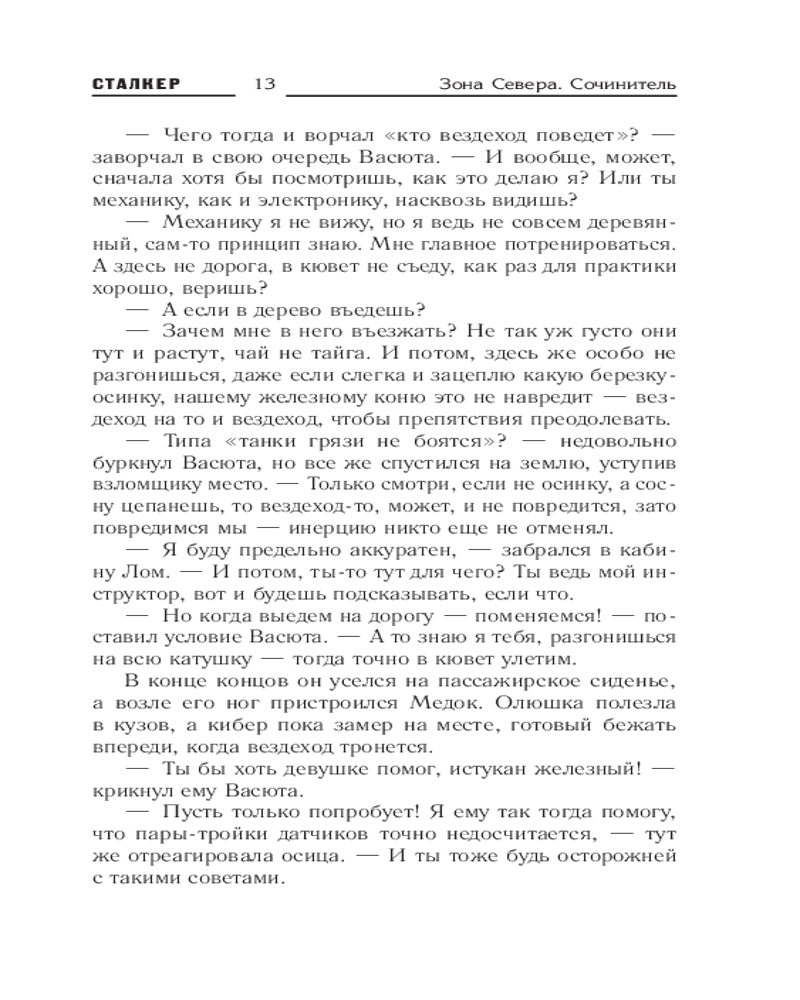 СТАЛКЕР 13 Зона Севера. Сочинитель

— Чего тогда и ворчал «кто вездеход поведет»? — заворчал в свою очередь Васюта. — И вообще, может, сначала хотя бы посмотришь, как это делаю я? Или ты механику, как и электронику, насквозь видишь?

— Механику я не вижу, но я ведь не совсем деревянный, сам-то принцип знаю. Мне главное потренироваться. А здесь не дорога, в кювет не съеду, как раз для практики хорошо, веришь?

— А если в дерево въедешь?

— Зачем мне в него въезжать? Не так уж густо они тут и растут, чай не тайга. И потом, здесь же особо не разгонишься, даже если слегка и зацеплю какую березку-осинку, нашему железному коню это не навредит — вездеход на то и вездеход, чтобы препятствия преодолевать.

— Типа «танки грязи не боятся»? — недовольно буркнул Васюта, но все же спустился на землю, уступив взломщику место. — Только смотри, если не осинку, а сосну цепанешь, то вездеход-то, может, и не повредится, зато повредимся мы — инерцию никто еще не отменял.

— Я буду предельно аккуратен, — забрался в кабину Лом. — И потом, ты-то тут для чего? Ты ведь мой инструктор, вот и будешь подсказывать, если что.

— Но когда выедем на дорогу — поменяемся! — поставил условие Васюта. — А то знаю я тебя, разгонишься на всю катушку — тогда точно в кювет улетим.

В конце концов он уселся на пассажирское сиденье, а возле его ног пристроился Медок. Олюшка полезла в кузов, а кибер пока замер на месте, готовый бежать впереди, когда вездеход тронется.

— Ты бы хоть девушке помог, истукан железный! — крикнул ему Васюта.

— Пусть только попробует! Я ему так тогда помогу, что пары-тройки датчиков точно недосчитается, — тут же отреагировала осица. — И ты тоже будь осторожней с такими советами.